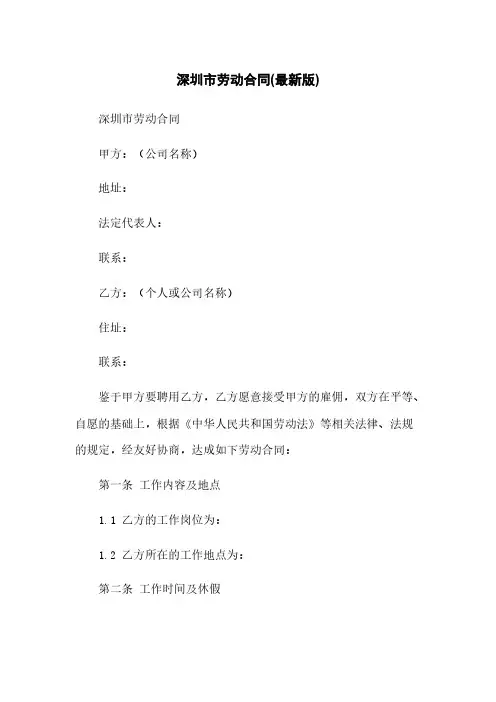 深圳市劳动合同(最新版)

深圳市劳动合同

甲方：（公司名称）

地址：

法定代表人：

联系：

乙方：（个人或公司名称）

住址：

联系：

鉴于甲方要聘用乙方，乙方愿意接受甲方的雇佣，双方在平等、自愿的基础上，根据《中华人民共和国劳动法》等相关法律、法规的规定，经友好协商，达成如下劳动合同：

第一条 工作内容及地点

1.1 乙方的工作岗位为：

1.2 乙方所在的工作地点为：

第二条 工作时间及休假